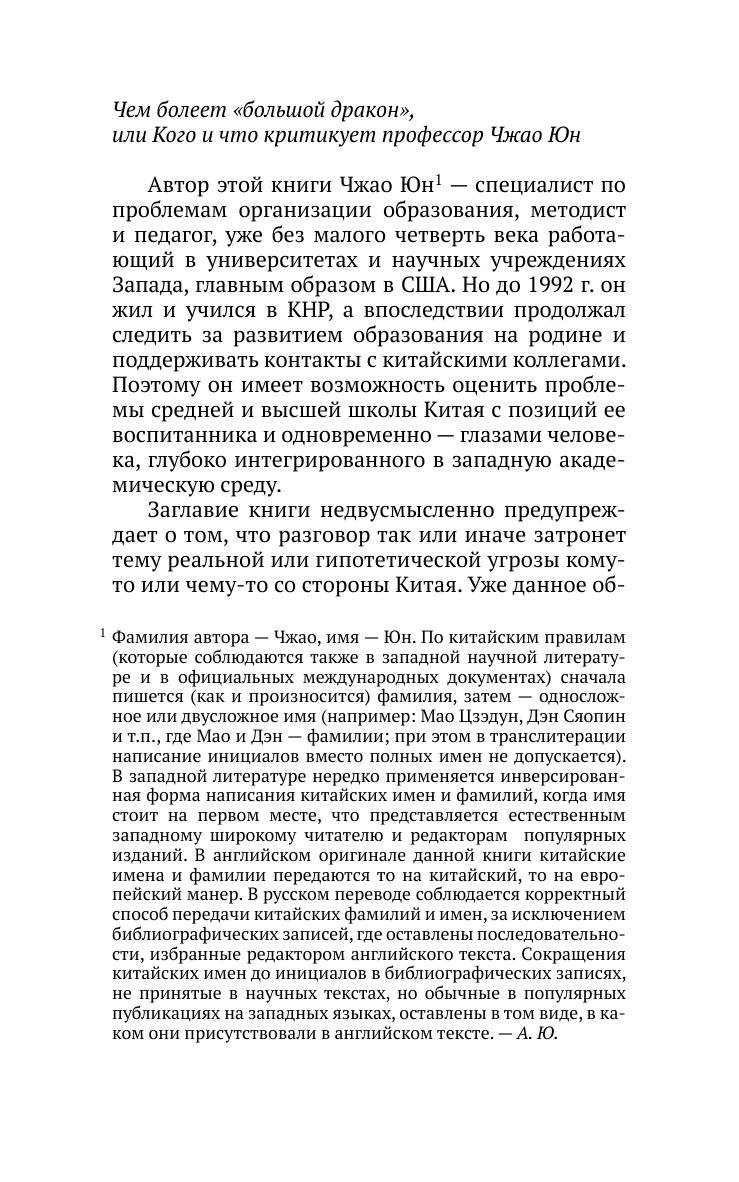 Чем болеет «большой дракон», или Кого и что критикует профессор Чжао Юн

Автор этой книги Чжао Юн$^1$ — специалист по проблемам организации образования, методист и педагог, уже без малого четверть века работающий в университетах и научных учреждениях Запада, главным образом в США. Но до 1992 г. он жил и учился в КНР, а впоследствии продолжал следить за развитием образования на родине и поддерживать контакты с китайскими коллегами. Поэтому он имеет возможность оценить проблемы средней и высшей школы Китая с позиций ее воспитанника и одновременно — глазами человека, глубоко интегрированного в западную академическую среду.

Заглавие книги недвусмысленно предупреждает о том, что разговор так или иначе затронет тему реальной или гипотетической угрозы кому-то или чему-то со стороны Китая. Уже данное об-

$^1$ Фамилия автора — Чжао, имя — Юн. По китайским правилам (которые соблюдаются также в западной научной литературе и в официальных международных документах) сначала пишется (как и произносится) фамилия, затем — односложное или двусложное имя (например: Мао Цзэдун, Дэн Сяопин и т.п., где Мао и Дэн — фамилии; при этом в транслитерации написание инициалов вместо полных имен не допускается). В западной литературе нередко применяется инверсированная форма написания китайских имен и фамилий, когда имя стоит на первом месте, что представляется естественным западному широкому читателю и редакторам популярных изданий. В английском оригинале данной книги китайские имена и фамилии передаются то на китайский, то на европейский манер. В русском переводе соблюдается корректный способ передачи китайских фамилий и имен, за исключением библиографических записей, где оставлены последовательности, избранные редактором английского текста. Сокращения китайских имен до инициалов в библиографических записях, не принятые в научных текстах, но обычные в популярных публикациях на западных языках, оставлены в том виде, в каком они присутствовали в английском тексте. — А. Ю.